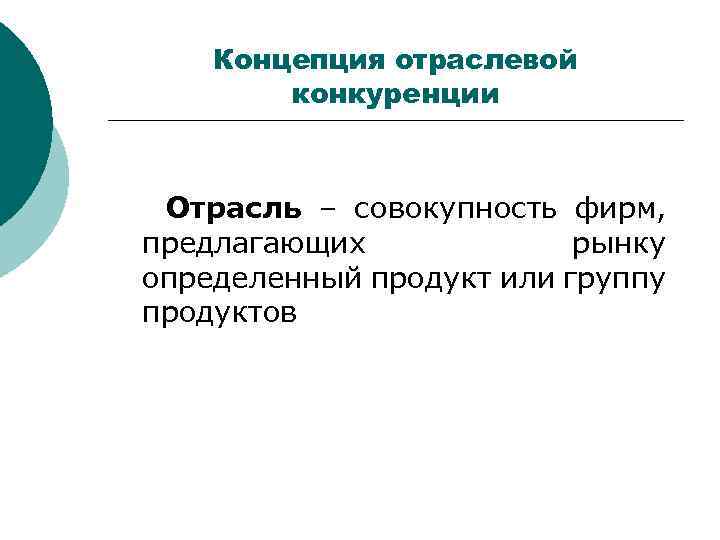 Концепция отраслевой конкуренции

Отрасль – совокупность фирм, предлагающих рынку определенный продукт или группу продуктов